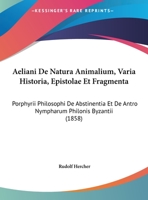 •KESSINGER'S RARE REPRINTS•

Aeliani De Natura Animalium, Varia Historia, Epistolae Et Fragmenta

Porphyrii Philosophi De Abstinentia Et De Antro Nympharum Philonis Byzantii (1858)

Rudolf Hercher